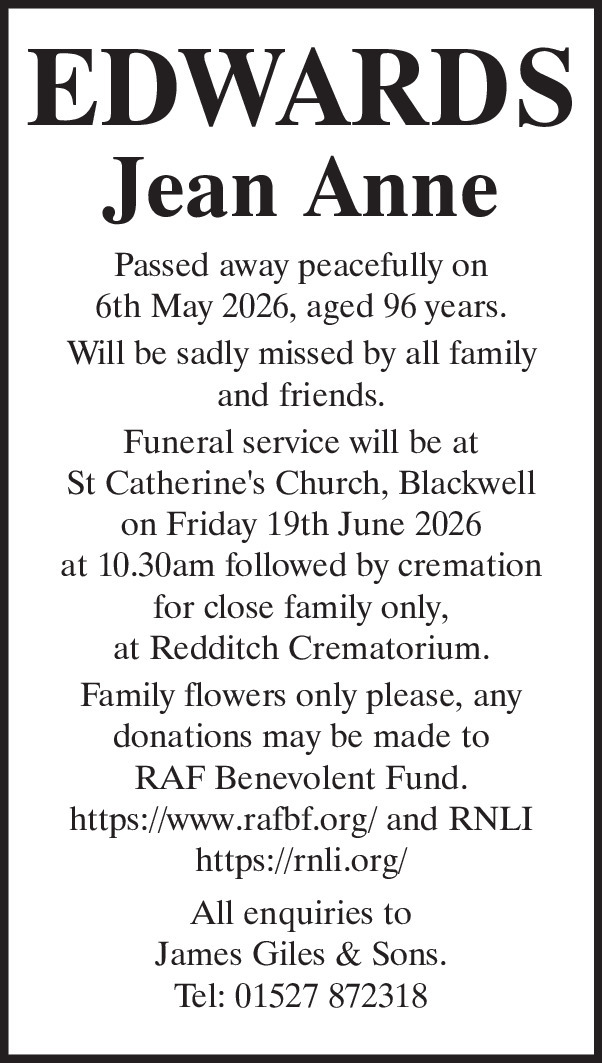 EDWARDS
Jean Anne

Passed away peacefully on 6th May 2026, aged 96 years.

Will be sadly missed by all family and friends.

Funeral service will be at St Catherine's Church, Blackwell on Friday 19th June 2026 at 10.30am followed by cremation for close family only, at Redditch Crematorium.

Family flowers only please, any donations may be made to RAF Benevolent Fund. https://www.rafbf.org/ and RNLI https://rnli.org/

All enquiries to
James Giles & Sons.
Tel: 01527 872318